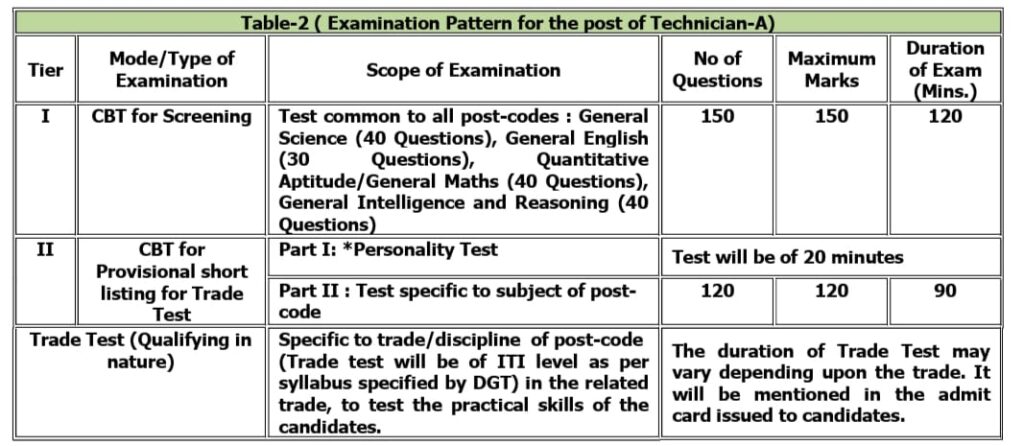 Table-2 ( Examination Pattern for the post of Technician-A)

| Tier | Mode/Type of Examination | Scope of Examination | No of Questions | Maximum Marks | Duration of Exam (Mins.) |
|---|---|---|---|---|---|
| I | CBT for Screening | Test common to all post-codes : General Science (40 Questions), General English (30 Questions), Quantitative Aptitude/General Maths (40 Questions), General Intelligence and Reasoning (40 Questions) | 150 | 150 | 120 |
| II | CBT for Provisional short listing for Trade Test | Part I: *Personality Test | Test will be of 20 minutes | | |
| | | Part II : Test specific to subject of post-code | 120 | 120 | 90 |
| Trade Test (Qualifying in nature) | | Specific to trade/discipline of post-code (Trade test will be of ITI level as per syllabus specified by DGT) in the related trade, to test the practical skills of the candidates. | The duration of Trade Test may vary depending upon the trade. It will be mentioned in the admit card issued to candidates. | | |